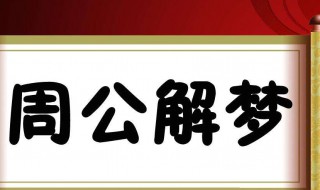 周公解梦